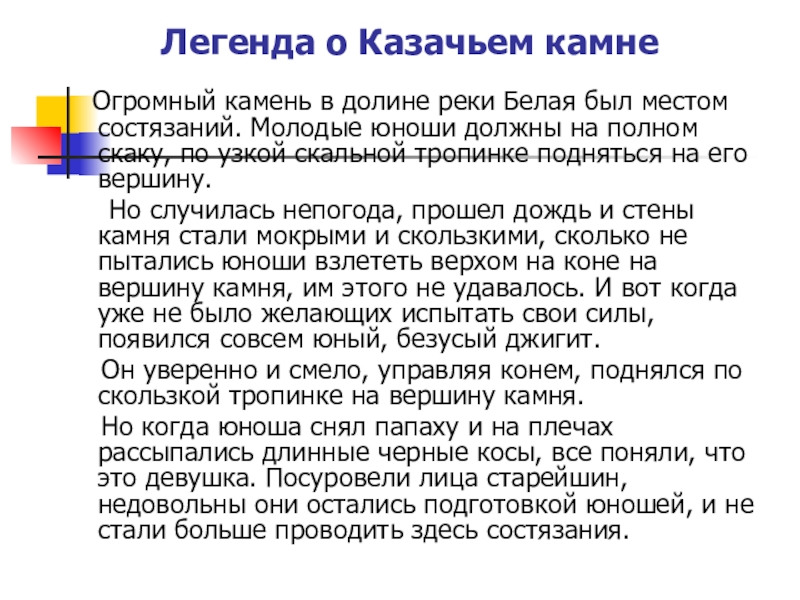 Легенда о Казачьем камне

Огромный камень в долине реки Белая был местом состязаний. Молодые юноши должны на полном скаку, по узкой скальной тропинке подняться на его вершину.

Но случилась непогода, прошел дождь и стены камня стали мокрыми и скользкими, сколько не пытались юноши взлететь верхом на коне на вершину камня, им этого не удавалось. И вот когда уже не было желающих испытать свои силы, появился совсем юный, безусый джигит.

Он уверенно и смело, управляя конем, поднялся по скользкой тропинке на вершину камня.

Но когда юноша снял папаху и на плечах рассыпались длинные черные косы, все поняли, что это девушка. Посуровели лица старейшин, недовольны они остались подготовкой юношей, и не стали больше проводить здесь состязания.